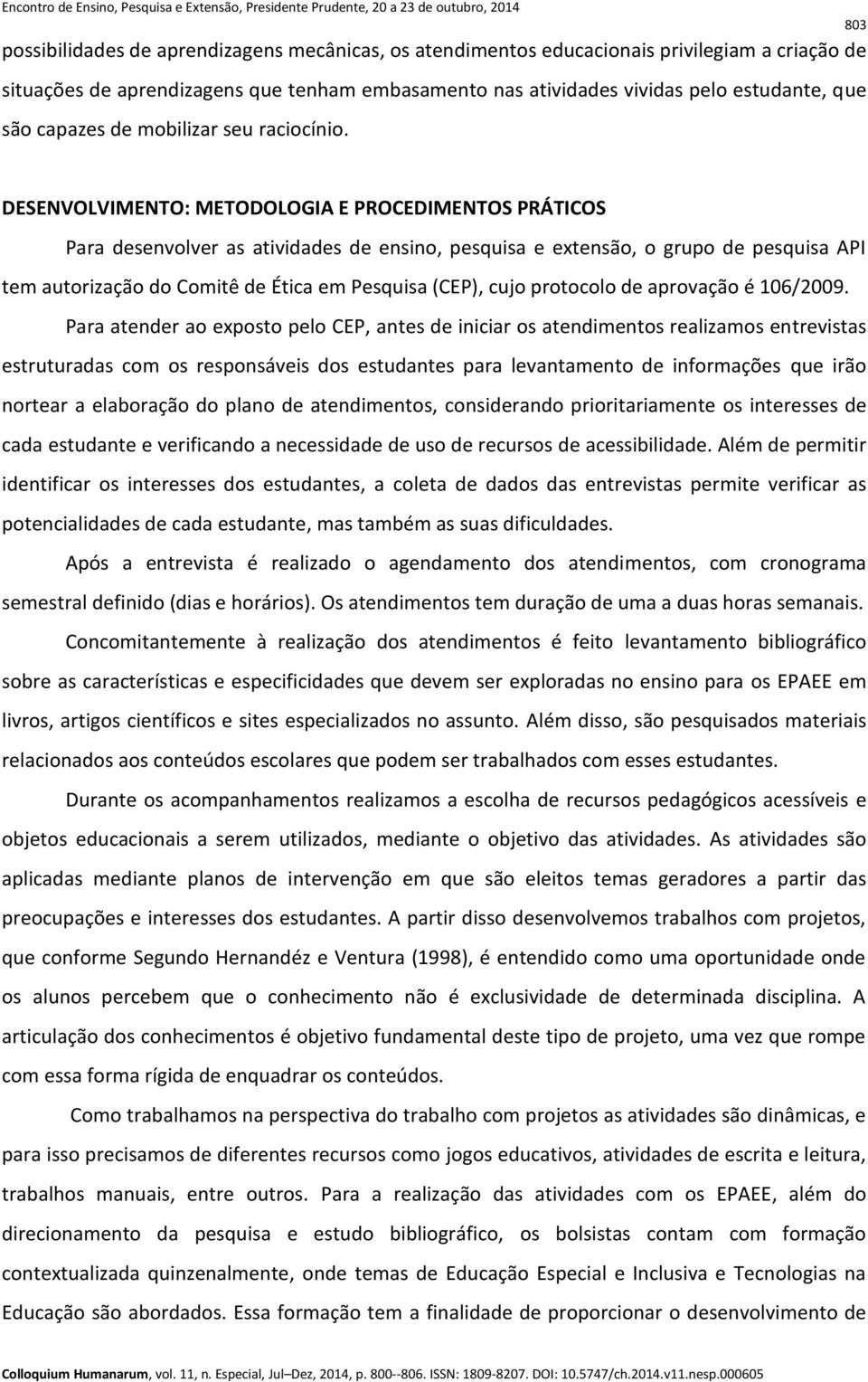 Encontro de Ensino, Pesquisa e Extensão, Presidente Prudente, 20 a 23 de outubro, 2014

803

possibilidades de aprendizagens mecânicas, os atendimentos educacionais privilegiam a criação de situações de aprendizagens que tenham embasamento nas atividades vividas pelo estudante, que são capazes de mobilizar seu raciocínio.

DESENVOLVIMENTO: METODOLOGIA E PROCEDIMENTOS PRÁTICOS

Para desenvolver as atividades de ensino, pesquisa e extensão, o grupo de pesquisa API tem autorização do Comitê de Ética em Pesquisa (CEP), cujo protocolo de aprovação é 106/2009.

Para atender ao exposto pelo CEP, antes de iniciar os atendimentos realizamos entrevistas estruturadas com os responsáveis dos estudantes para levantamento de informações que irão nortear a elaboração do plano de atendimentos, considerando prioritariamente os interesses de cada estudante e verificando a necessidade de uso de recursos de acessibilidade. Além de permitir identificar os interesses dos estudantes, a coleta de dados das entrevistas permite verificar as potencialidades de cada estudante, mas também as suas dificuldades.

Após a entrevista é realizado o agendamento dos atendimentos, com cronograma semestral definido (dias e horários). Os atendimentos tem duração de uma a duas horas semanais.

Concomitantemente à realização dos atendimentos é feito levantamento bibliográfico sobre as características e especificidades que devem ser exploradas no ensino para os EPAEE em livros, artigos científicos e sites especializados no assunto. Além disso, são pesquisados materiais relacionados aos conteúdos escolares que podem ser trabalhados com esses estudantes.

Durante os acompanhamentos realizamos a escolha de recursos pedagógicos acessíveis e objetos educacionais a serem utilizados, mediante o objetivo das atividades. As atividades são aplicadas mediante planos de intervenção em que são eleitos temas geradores a partir das preocupações e interesses dos estudantes. A partir disso desenvolvemos trabalhos com projetos, que conforme Segundo Hernandéz e Ventura (1998), é entendido como uma oportunidade onde os alunos percebem que o conhecimento não é exclusividade de determinada disciplina. A articulação dos conhecimentos é objetivo fundamental deste tipo de projeto, uma vez que rompe com essa forma rígida de enquadrar os conteúdos.

Como trabalhamos na perspectiva do trabalho com projetos as atividades são dinâmicas, e para isso precisamos de diferentes recursos como jogos educativos, atividades de escrita e leitura, trabalhos manuais, entre outros. Para a realização das atividades com os EPAEE, além do direcionamento da pesquisa e estudo bibliográfico, os bolsistas contam com formação contextualizada quinzenalmente, onde temas de Educação Especial e Inclusiva e Tecnologias na Educação são abordados. Essa formação tem a finalidade de proporcionar o desenvolvimento de

Colloquium Humanarum, vol. 11, n. Especial, Jul–Dez, 2014, p. 800--806. ISSN: 1809-8207. DOI: 10.5747/ch.2014.v11.nesp.000605